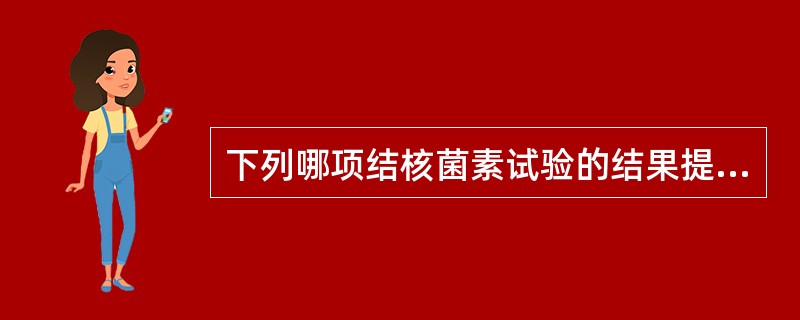 下列哪项结核菌素试验的结果提...